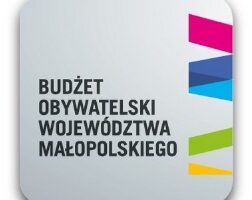 BUDŻET
OBYWATELSKI
WOJEWÓDZTWA
MAŁOPOLSKIEGO